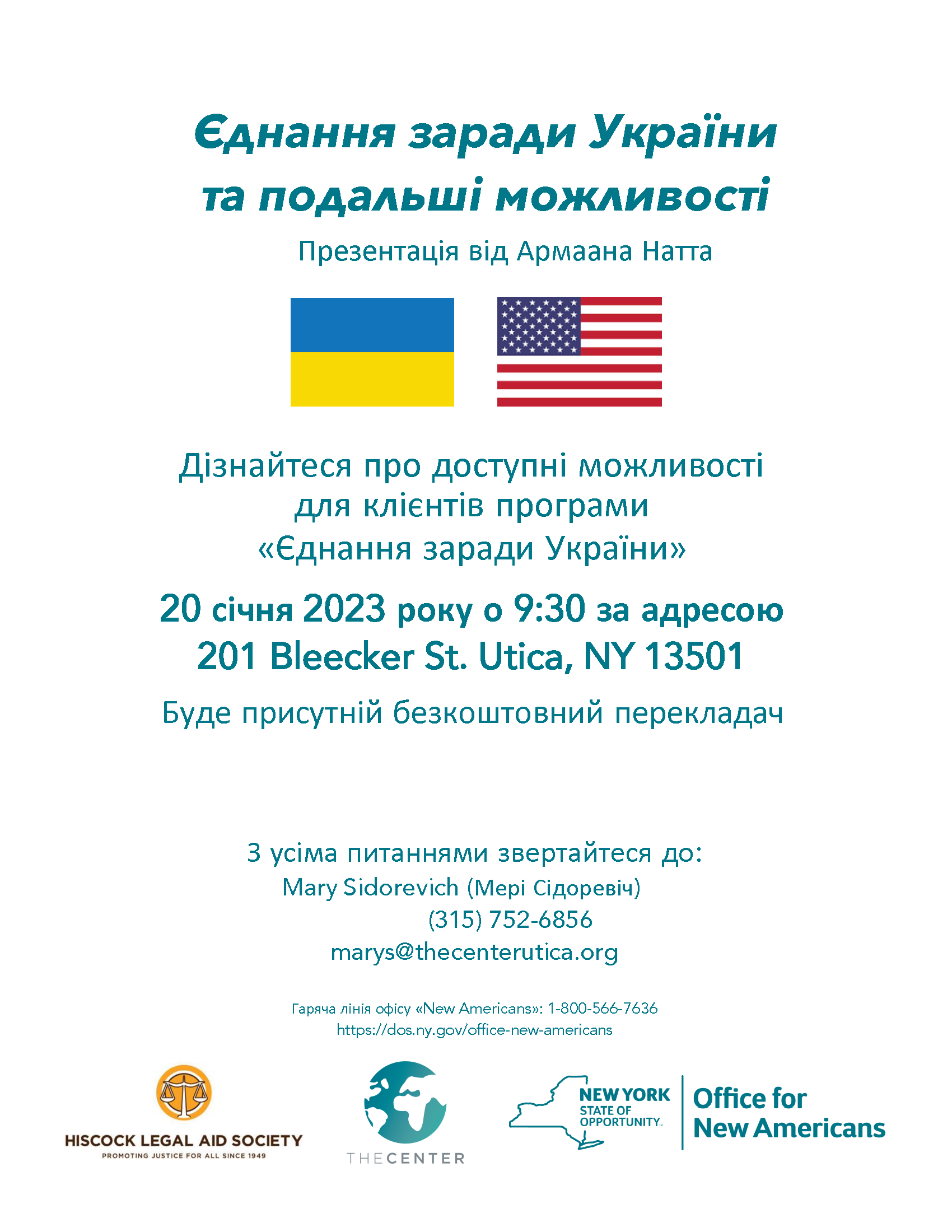 Єднання заради України та подальші можливості

Презентація від Армаана Натта

Дізнайтеся про доступні можливості для клієнтів програми «Єднання заради України»

20 січня 2023 року о 9:30 за адресою 201 Bleecker St. Utica, NY 13501

Буде присутній безкоштовний перекладач

З усіма питаннями звертайтеся до:
Mary Sidorevich (Мері Сідоревіч)
(315) 752-6856
marys@thecenterutica.org

Гаряча лінія офісу «New Americans»: 1-800-566-7636
https://dos.ny.gov/office-new-americans

HISCOCK LEGAL AID SOCIETY
PROMOTING JUSTICE FOR ALL SINCE 1949

THE CENTER

NEW YORK STATE OF OPPORTUNITY.

Office for New Americans